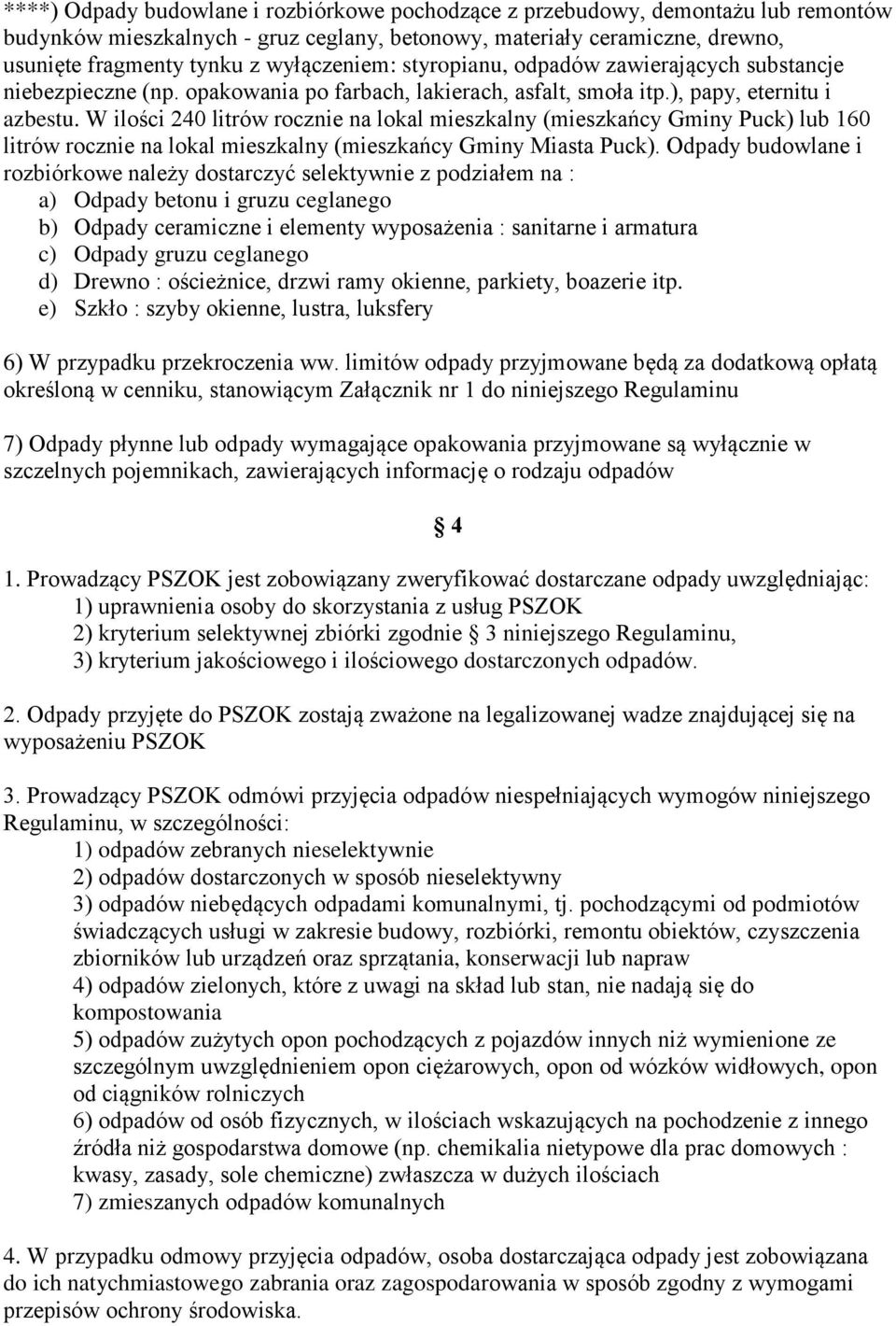 ****) Odpady budowlane i rozbiórkowe pochodzące z przebudowy, demontażu lub remontów budynków mieszkalnych - gruz ceglany, betonowy, materiały ceramiczne, drewno, usunięte fragmenty tynku z wyłączeniem: styropianu, odpadów zawierających substancje niebezpieczne (np. opakowania po farbach, lakierach, asfalt, smoła itp.), papy, eternitu i azbestu. W ilości 240 litrów rocznie na lokal mieszkalny (mieszkańcy Gminy Puck) lub 160 litrów rocznie na lokal mieszkalny (mieszkańcy Gminy Miasta Puck). Odpady budowlane i rozbiórkowe należy dostarczyć selektywnie z podziałem na :
a) Odpady betonu i gruzu ceglanego
b) Odpady ceramiczne i elementy wyposażenia : sanitarne i armatura
c) Odpady gruzu ceglanego
d) Drewno : ościeżnice, drzwi ramy okienne, parkiety, boazerie itp.
e) Szkło : szyby okienne, lustra, luksfery

6) W przypadku przekroczenia ww. limitów odpady przyjmowane będą za dodatkową opłatą określoną w cenniku, stanowiącym Załącznik nr 1 do niniejszego Regulaminu

7) Odpady płynne lub odpady wymagające opakowania przyjmowane są wyłącznie w szczelnych pojemnikach, zawierających informację o rodzaju odpadów

§ 4

1. Prowadzący PSZOK jest zobowiązany zweryfikować dostarczane odpady uwzględniając:
1) uprawnienia osoby do skorzystania z usług PSZOK
2) kryterium selektywnej zbiórki zgodnie § 3 niniejszego Regulaminu,
3) kryterium jakościowego i ilościowego dostarczonych odpadów.

2. Odpady przyjęte do PSZOK zostają zważone na legalizowanej wadze znajdującej się na wyposażeniu PSZOK

3. Prowadzący PSZOK odmówi przyjęcia odpadów niespełniających wymogów niniejszego Regulaminu, w szczególności:
1) odpadów zebranych nieselektywnie
2) odpadów dostarczonych w sposób nieselektywny
3) odpadów niebędących odpadami komunalnymi, tj. pochodzącymi od podmiotów świadczących usługi w zakresie budowy, rozbiórki, remontu obiektów, czyszczenia zbiorników lub urządzeń oraz sprzątania, konserwacji lub napraw
4) odpadów zielonych, które z uwagi na skład lub stan, nie nadają się do kompostowania
5) odpadów zużytych opon pochodzących z pojazdów innych niż wymienione ze szczególnym uwzględnieniem opon ciężarowych, opon od wózków widłowych, opon od ciągników rolniczych
6) odpadów od osób fizycznych, w ilościach wskazujących na pochodzenie z innego źródła niż gospodarstwa domowe (np. chemikalia nietypowe dla prac domowych : kwasy, zasady, sole chemiczne) zwłaszcza w dużych ilościach
7) zmieszanych odpadów komunalnych

4. W przypadku odmowy przyjęcia odpadów, osoba dostarczająca odpady jest zobowiązana do ich natychmiastowego zabrania oraz zagospodarowania w sposób zgodny z wymogami przepisów ochrony środowiska.